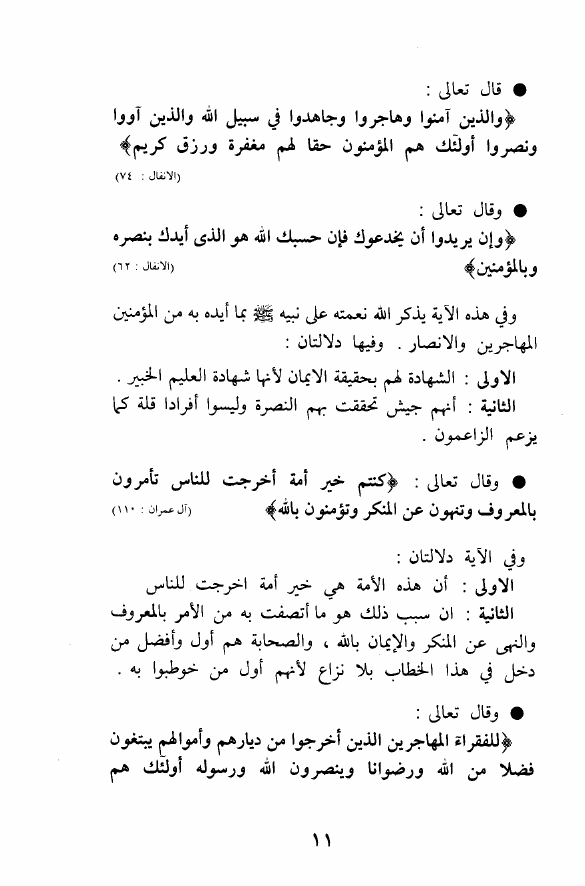 ● قال تعالى :
﴿والذين آمنوا وهاجروا وجاهدوا في سبيل الله والذين آووا ونصروا أولئك هم المؤمنون حقا لهم مغفرة ورزق كريم﴾
(الانفال : ٧٤)

● وقال تعالى :
﴿وإن يريدوا أن يخدعوك فإن حسبك الله هو الذى أيدك بنصره وبالمؤمنين﴾ (الانفال : ٦٢)

وفي هذه الآية يذكر الله نعمته على نبيه ﷺ بما أيده به من المؤمنين المهاجرين والانصار . وفيها دلالتان :
الاولى : الشهادة لهم بحقيقة الايمان لأنها شهادة العليم الخبير .
الثانية : أنهم جيش تحققت بهم النصرة وليسوا أفرادا قلة كما يزعم الزاعمون .

● وقال تعالى : ﴿كنتم خير أمة أخرجت للناس تأمرون بالمعروف وتنهون عن المنكر وتؤمنون بالله﴾ (آل عمران : ١١٠)

وفي الآية دلالتان :
الاولى : أن هذه الأمة هي خير أمة اخرجت للناس
الثانية : ان سبب ذلك هو ما أتصفت به من الأمر بالمعروف والنهى عن المنكر والإيمان بالله ، والصحابة هم أول وأفضل من دخل في هذا الخطاب بلا نزاع لأنهم أول من خوطبوا به .

● وقال تعالى :
﴿للفقراء المهاجرين الذين أخرجوا من ديارهم وأموالهم يبتغون فضلا من الله ورضوانا وينصرون الله ورسوله أولئك هم

١١